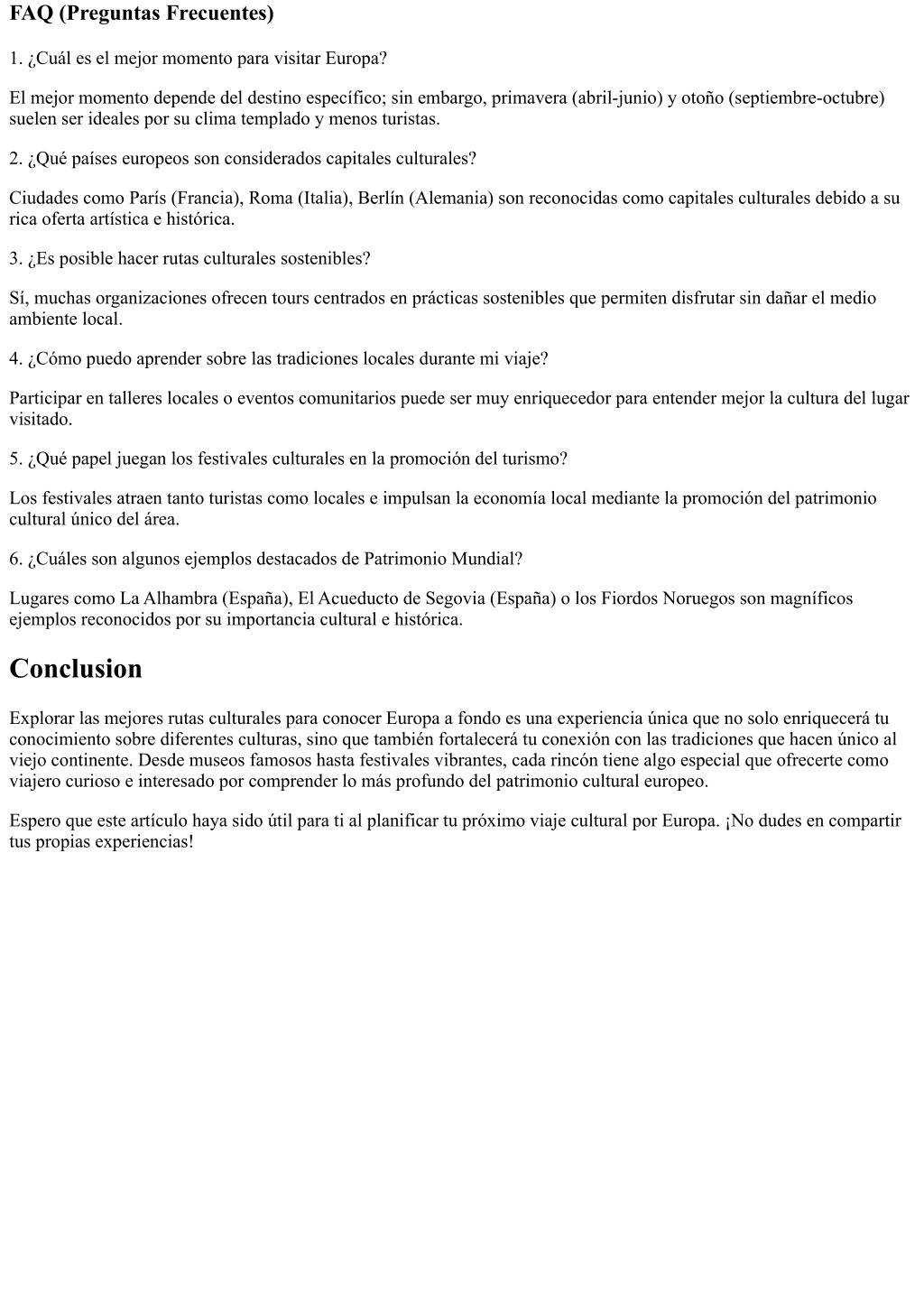 FAQ (Preguntas Frecuentes)

1. ¿Cuál es el mejor momento para visitar Europa?

El mejor momento depende del destino específico; sin embargo, primavera (abril-junio) y otoño (septiembre-octubre) suelen ser ideales por su clima templado y menos turistas.

2. ¿Qué países europeos son considerados capitales culturales?

Ciudades como París (Francia), Roma (Italia), Berlín (Alemania) son reconocidas como capitales culturales debido a su rica oferta artística e histórica.

3. ¿Es posible hacer rutas culturales sostenibles?

Sí, muchas organizaciones ofrecen tours centrados en prácticas sostenibles que permiten disfrutar sin dañar el medio ambiente local.

4. ¿Cómo puedo aprender sobre las tradiciones locales durante mi viaje?

Participar en talleres locales o eventos comunitarios puede ser muy enriquecedor para entender mejor la cultura del lugar visitado.

5. ¿Qué papel juegan los festivales culturales en la promoción del turismo?

Los festivales atraen tanto turistas como locales e impulsan la economía local mediante la promoción del patrimonio cultural único del área.

6. ¿Cuáles son algunos ejemplos destacados de Patrimonio Mundial?

Lugares como La Alhambra (España), El Acueducto de Segovia (España) o los Fiordos Noruegos son magníficos ejemplos reconocidos por su importancia cultural e histórica.

Conclusion

Explorar las mejores rutas culturales para conocer Europa a fondo es una experiencia única que no solo enriquecerá tu conocimiento sobre diferentes culturas, sino que también fortalecerá tu conexión con las tradiciones que hacen único al viejo continente. Desde museos famosos hasta festivales vibrantes, cada rincón tiene algo especial que ofrecerte como viajero curioso e interesado por comprender lo más profundo del patrimonio cultural europeo.

Espero que este artículo haya sido útil para ti al planificar tu próximo viaje cultural por Europa. ¡No dudes en compartir tus propias experiencias!